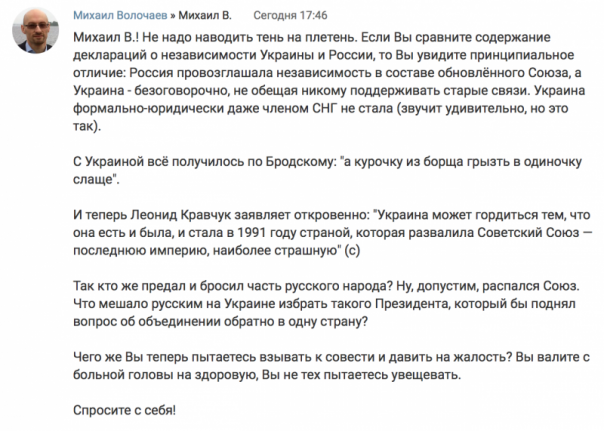 Михаил Волочаев » Михаил В. Сегодня 17:46

Михаил В.! Не надо наводить тень на плетень. Если Вы сравните содержание деклараций о независимости Украины и России, то Вы увидите принципиальное отличие: Россия провозглашала независимость в составе обновлённого Союза, а Украина - безоговорочно, не обещая никому поддерживать старые связи. Украина формально-юридически даже членом СНГ не стала (звучит удивительно, но это так).

С Украиной всё получилось по Бродскому: "а курочку из борща грызть в одиночку слаще".

И теперь Леонид Кравчук заявляет откровенно: "Украина может гордиться тем, что она есть и была, и стала в 1991 году страной, которая развалила Советский Союз — последнюю империю, наиболее страшную" (с)

Так кто же предал и бросил часть русского народа? Ну, допустим, распался Союз. Что мешало русским на Украине избрать такого Президента, который бы поднял вопрос об объединении обратно в одну страну?

Чего же Вы теперь пытаетесь взывать к совести и давить на жалость? Вы валите с больной головы на здоровую, Вы не тех пытаетесь увещевать.

Спросите с себя!